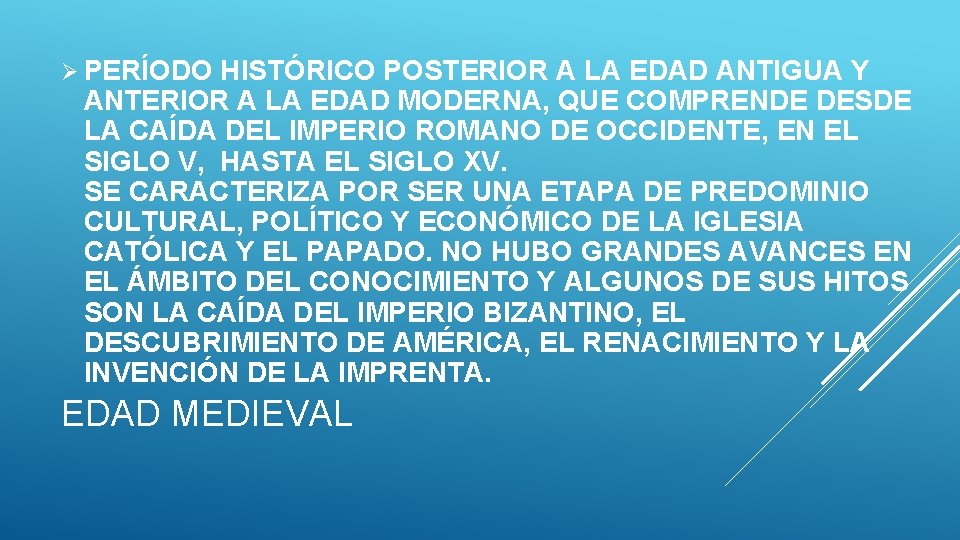 ➢ PERÍODO HISTÓRICO POSTERIOR A LA EDAD ANTIGUA Y ANTERIOR A LA EDAD MODERNA, QUE COMPRENDE DESDE LA CAÍDA DEL IMPERIO ROMANO DE OCCIDENTE, EN EL SIGLO V, HASTA EL SIGLO XV.
SE CARACTERIZA POR SER UNA ETAPA DE PREDOMINIO CULTURAL, POLÍTICO Y ECONÓMICO DE LA IGLESIA CATÓLICA Y EL PAPADO. NO HUBO GRANDES AVANCES EN EL ÁMBITO DEL CONOCIMIENTO Y ALGUNOS DE SUS HITOS SON LA CAÍDA DEL IMPERIO BIZANTINO, EL DESCUBRIMIENTO DE AMÉRICA, EL RENACIMIENTO Y LA INVENCIÓN DE LA IMPRENTA.

EDAD MEDIEVAL